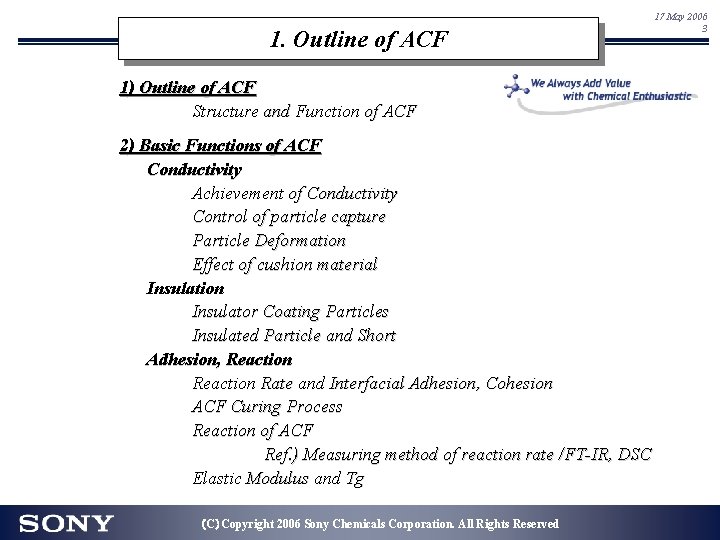 17 May 2006
3

1. Outline of ACF

We Always Add Value with Chemical Enthusiastic

1) Outline of ACF
Structure and Function of ACF

2) Basic Functions of ACF
Conductivity
Achievement of Conductivity
Control of particle capture
Particle Deformation
Effect of cushion material
Insulation
Insulator Coating Particles
Insulated Particle and Short
Adhesion, Reaction
Reaction Rate and Interfacial Adhesion, Cohesion
ACF Curing Process
Reaction of ACF
Ref.) Measuring method of reaction rate /FT-IR, DSC
Elastic Modulus and Tg

SONY

(C) Copyright 2006 Sony Chemicals Corporation. All Rights Reserved